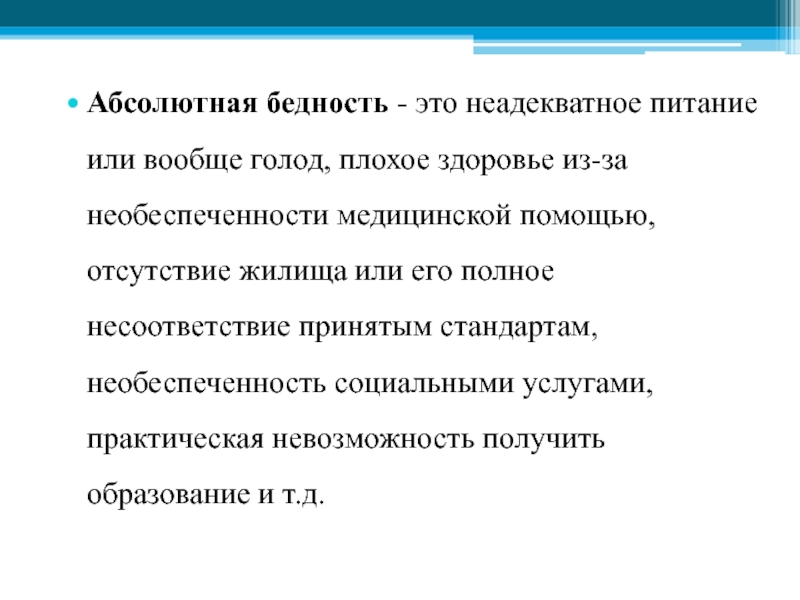 Абсолютная бедность - это неадекватное питание или вообще голод, плохое здоровье из-за необеспеченности медицинской помощью, отсутствие жилища или его полное несоответствие принятым стандартам, необеспеченность социальными услугами, практическая невозможность получить образование и т.д.